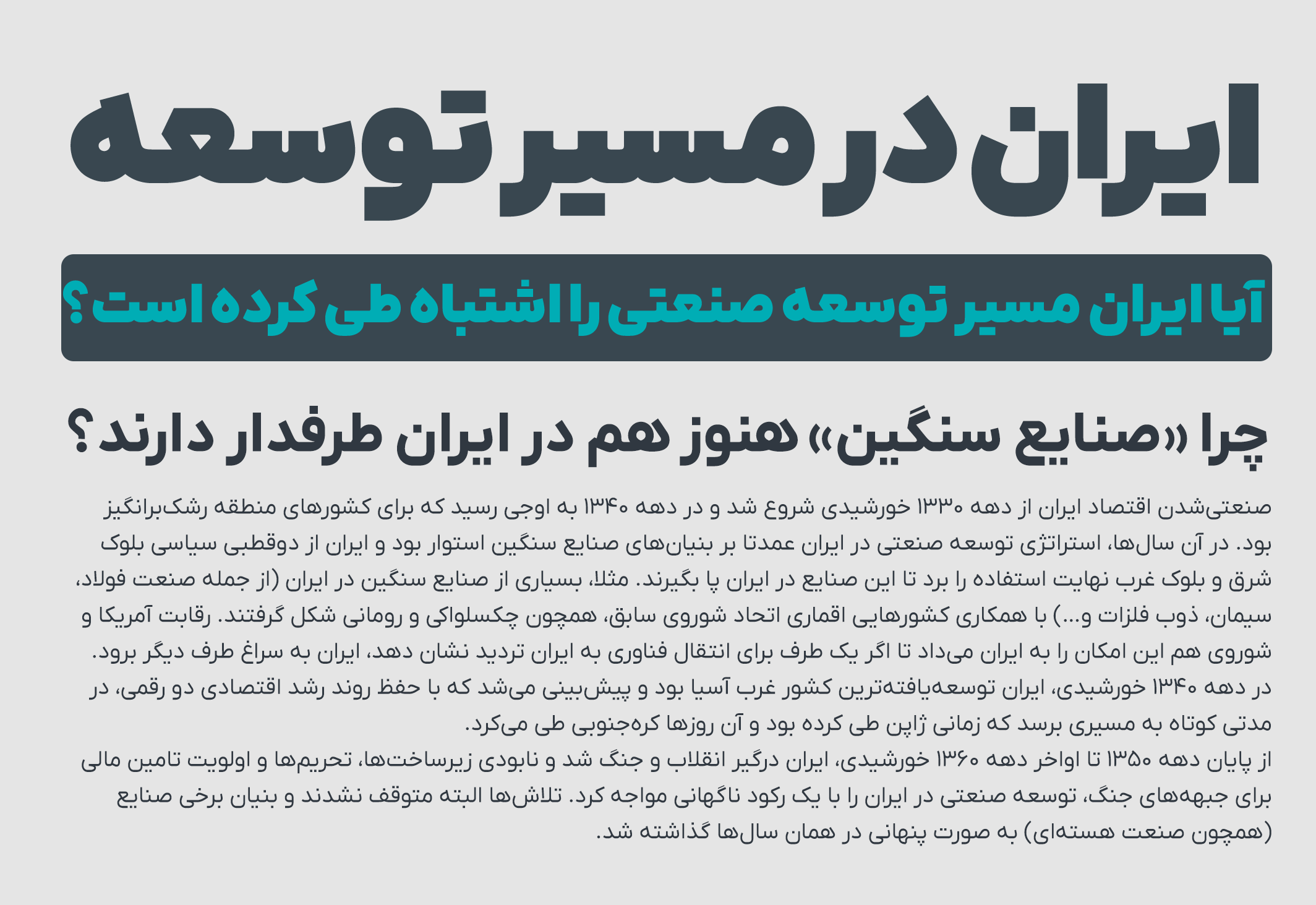 ایران در مسیر توسعه

آیا ایران مسیر توسعه صنعتی را اشتباه طی کرده است؟

چرا «صنایع سنگین» هنوز هم در ایران طرفدار دارند؟

صنعتی‌شدن اقتصاد ایران از دهه ۱۳۳۰ خورشیدی شروع شد و در دهه ۱۳۴۰ به اوجی رسید که برای کشورهای منطقه رشک‌برانگیز بود. در آن سال‌ها، استراتژی توسعه صنعتی در ایران عمدتا بر بنیان‌های صنایع سنگین استوار بود و ایران از دوقطبی سیاسی بلوک شرق و بلوک غرب نهایت استفاده را برد تا این صنایع در ایران پا بگیرند. مثلا، بسیاری از صنایع سنگین در ایران (از جمله صنعت فولاد، سیمان، ذوب فلزات و...) با همکاری کشورهایی اقماری اتحاد شوروی سابق، همچون چکسلواکی و رومانی شکل گرفتند. رقابت آمریکا و شوروی هم این امکان را به ایران می‌داد تا اگر یک طرف برای انتقال فناوری به ایران تردید نشان دهد، ایران به سراغ طرف دیگر برود.
در دهه ۱۳۴۰ خورشیدی، ایران توسعه‌یافته‌ترین کشور غرب آسیا بود و پیش‌بینی می‌شد که با حفظ روند رشد اقتصادی دو رقمی، در مدتی کوتاه به مسیری برسد که زمانی ژاپن طی کرده بود و آن روزها کره‌جنوبی طی می‌کرد.
از پایان دهه ۱۳۵۰ تا اواخر دهه ۱۳۶۰ خورشیدی، ایران درگیر انقلاب و جنگ شد و نابودی زیرساخت‌ها، تحریم‌ها و اولویت تامین مالی برای جبهه‌های جنگ، توسعه صنعتی در ایران را با یک رکود ناگهانی مواجه کرد. تلاش‌ها البته متوقف نشدند و بنیان برخی صنایع (همچون صنعت هسته‌ای) به صورت پنهانی در همان سال‌ها گذاشته شد.